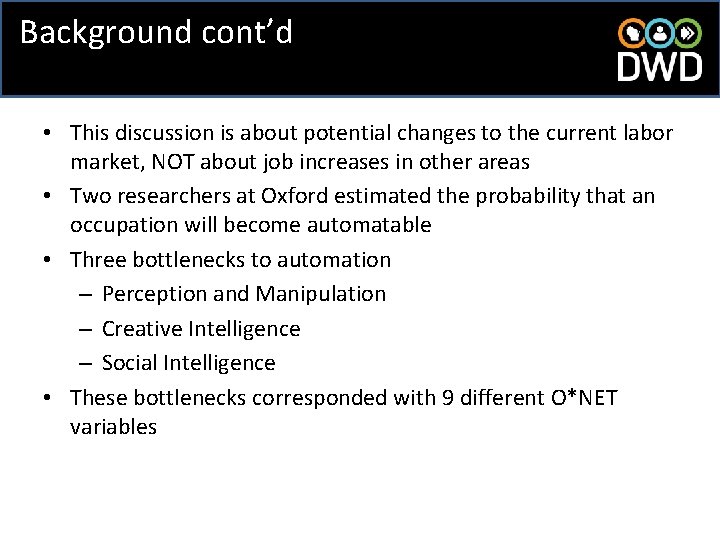 Background cont'd

DWD

• This discussion is about potential changes to the current labor market, NOT about job increases in other areas
• Two researchers at Oxford estimated the probability that an occupation will become automatable
• Three bottlenecks to automation
– Perception and Manipulation
– Creative Intelligence
– Social Intelligence
• These bottlenecks corresponded with 9 different O*NET variables